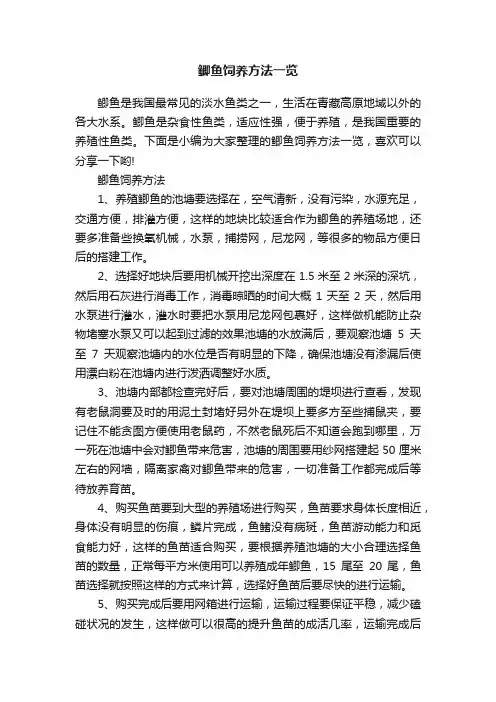 鲫鱼饲养方法一览

鲫鱼是我国最常见的淡水鱼类之一，生活在青藏高原地域以外的各大水系。鲫鱼是杂食性鱼类，适应性强，便于养殖，是我国重要的养殖性鱼类。下面是小编为大家整理的鲫鱼饲养方法一览，喜欢可以分享一下哟!

鲫鱼饲养方法

1、养殖鲫鱼的池塘要选择在，空气清新，没有污染，水源充足，交通方便，排灌方便，这样的地块比较适合作为鲫鱼的养殖场地，还要多准备些换氧机械，水泵，捕捞网，尼龙网，等很多的物品方便日后的搭建工作。

2、选择好地块后要用机械开挖出深度在 1.5 米至 2 米深的深坑，然后用石灰进行消毒工作，消毒晾晒的时间大概 1 天至 2 天，然后用水泵进行灌水，灌水时要把水泵用尼龙网包裹好，这样做机能防止杂物堵塞水泵又可以起到过滤的效果池塘的水放满后，要观察池塘 5 天至 7 天观察池塘内的水位是否有明显的下降，确保池塘没有渗漏后使用漂白粉在池塘内进行泼洒调整好水质。

3、池塘内部都检查完好后，要对池塘周围的堤坝进行查看，发现有老鼠洞要及时的用泥土封堵好另外在堤坝上要多方至些捕鼠夹，要记住不能贪图方便使用老鼠药，不然老鼠死后不知道会跑到哪里，万一死在池塘中会对鲫鱼带来危害，池塘的周围要用纱网搭建起 50 厘米左右的网墙，隔离家禽对鲫鱼带来的危害，一切准备工作都完成后等待放养育苗。

4、购买鱼苗要到大型的养殖场进行购买，鱼苗要求身体长度相近，身体没有明显的伤痕，鳞片完成，鱼鳍没有病斑，鱼苗游动能力和觅食能力好，这样的鱼苗适合购买，要根据养殖池塘的大小合理选择鱼苗的数量，正常每平方米使用可以养殖成年鲫鱼，15 尾至 20 尾，鱼苗选择就按照这样的方式来计算，选择好鱼苗后要尽快的进行运输。

5、购买完成后要用网箱进行运输，运输过程要保证平稳，减少磕碰状况的发生，这样做可以很高的提升鱼苗的成活几率，运输完成后